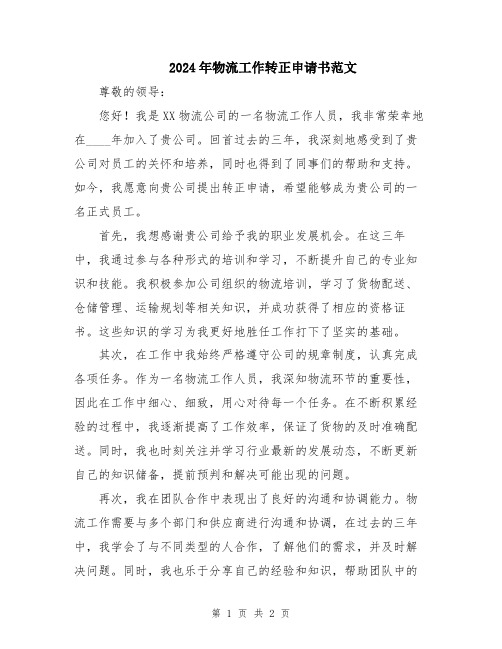 2024年物流工作转正申请书范文

尊敬的领导：

您好！我是XX物流公司的一名物流工作人员，我非常荣幸地在____年加入了贵公司。回首过去的三年，我深刻地感受到了贵公司对员工的关怀和培养，同时也得到了同事们的帮助和支持。如今，我愿意向贵公司提出转正申请，希望能够成为贵公司的一名正式员工。

首先，我想感谢贵公司给予我的职业发展机会。在这三年中，我通过参与各种形式的培训和学习，不断提升自己的专业知识和技能。我积极参加公司组织的物流培训，学习了货物配送、仓储管理、运输规划等相关知识，并成功获得了相应的资格证书。这些知识的学习为我更好地胜任工作打下了坚实的基础。

其次，在工作中我始终严格遵守公司的规章制度，认真完成各项任务。作为一名物流工作人员，我深知物流环节的重要性，因此在工作中细心、细致，用心对待每一个任务。在不断积累经验的过程中，我逐渐提高了工作效率，保证了货物的及时准确配送。同时，我也时刻关注并学习行业最新的发展动态，不断更新自己的知识储备，提前预判和解决可能出现的问题。

再次，我在团队合作中表现出了良好的沟通和协调能力。物流工作需要与多个部门和供应商进行沟通和协调，在过去的三年中，我学会了与不同类型的人合作，了解他们的需求，并及时解决问题。同时，我也乐于分享自己的经验和知识，帮助团队中的

第 1 页 共 2 页